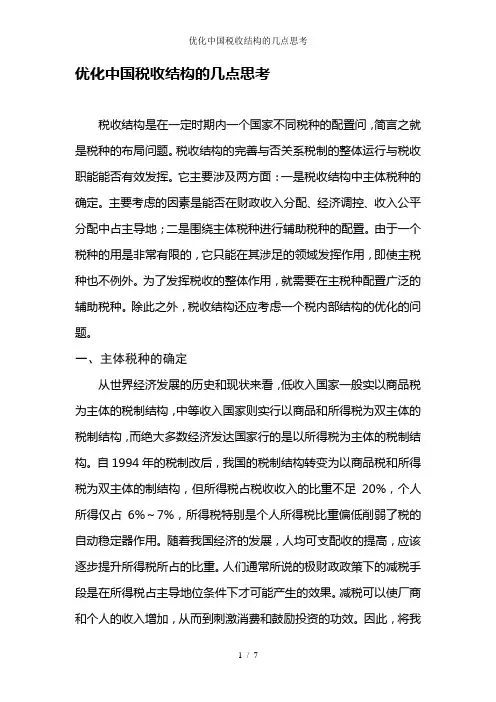 优化中国税收结构的几点思考

优化中国税收结构的几点思考

税收结构是在一定时期内一个国家不同税种的配置问，简言之就是税种的布局问题。税收结构的完善与否关系税制的整体运行与税收职能能否有效发挥。它主要涉及两方面：一是税收结构中主体税种的确定。主要考虑的因素是能否在财政收入分配、经济调控、收入公平分配中占主导地；二是围绕主体税种进行辅助税种的配置。由于一个税种的用是非常有限的，它只能在其涉足的领域发挥作用，即使主税种也不例外。为了发挥税收的整体作用，就需要在主税种配置广泛的辅助税种。除此之外，税收结构还应考虑一个税内部结构的优化的问题。

一、主体税种的确定

从世界经济发展的历史和现状来看，低收入国家一般实以商品税为主体的税制结构，中等收入国家则实行以商品和所得税为双主体的税制结构，而绝大多数经济发达国家行的是以所得税为主体的税制结构。自 1994 年的税制改后，我国的税制结构转变为以商品税和所得税为双主体的制结构，但所得税占税收收入的比重不足 20%，个人所得仅占 6%～7%，所得税特别是个人所得税比重偏低削弱了税的自动稳定器作用。随着我国经济的发展，人均可支配收的提高，应该逐步提升所得税所占的比重。人们通常所说的极财政政策下的减税手段是在所得税占主导地位条件下才可能产生的效果。减税可以使厂商和个人的收入增加，从而到刺激消费和鼓励投资的功效。因此，将我

1 / 7